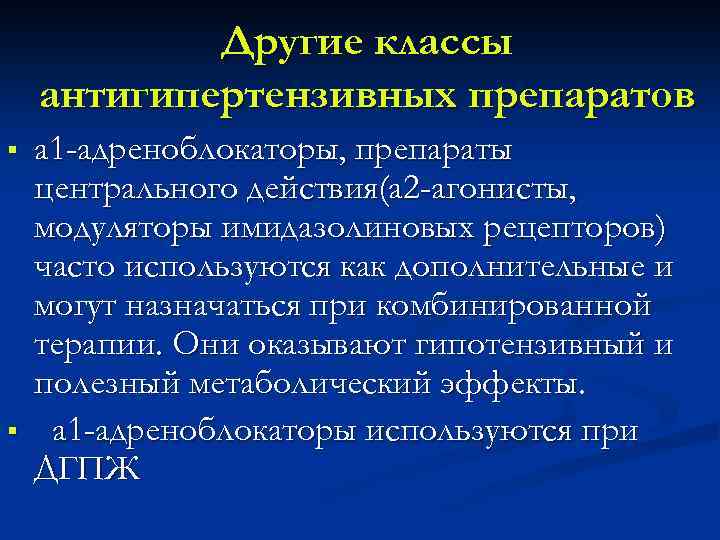 Другие классы антигипертензивных препаратов

▪ а1-адреноблокаторы, препараты центрального действия(а2-агонисты, модуляторы имидазолиновых рецепторов) часто используются как дополнительные и могут назначаться при комбинированной терапии. Они оказывают гипотензивный и полезный метаболический эффекты.

▪ а1-адреноблокаторы используются при ДГПЖ